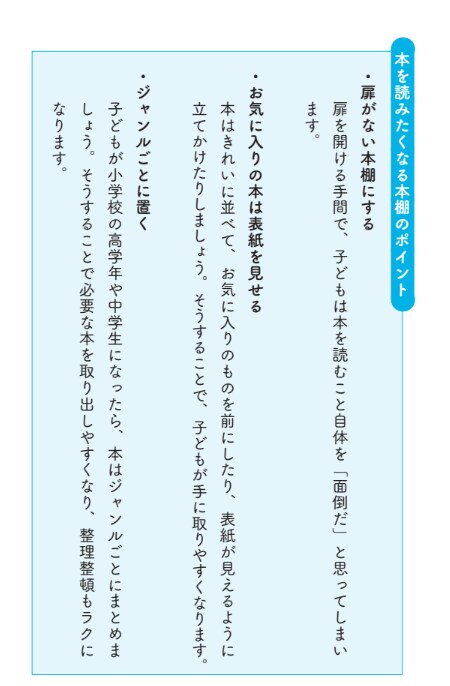 本を読みたくなる本棚のポイント

・扉がない本棚にする
扉を開ける手間で、子どもは本を読むこと自体を「面倒だ」と思ってしまいます。

・お気に入りの本は表紙を見せる
本はきれいに並べて、お気に入りのものを前にしたり、表紙が見えるように立てかけたりしましょう。そうすることで、子どもが手に取りやすくなります。

・ジャンルごとに置く
子どもが小学校の高学年や中学生になったら、本はジャンルごとにまとめましょう。そうすることで必要な本を取り出しやすくなり、整理整頓もラクになります。